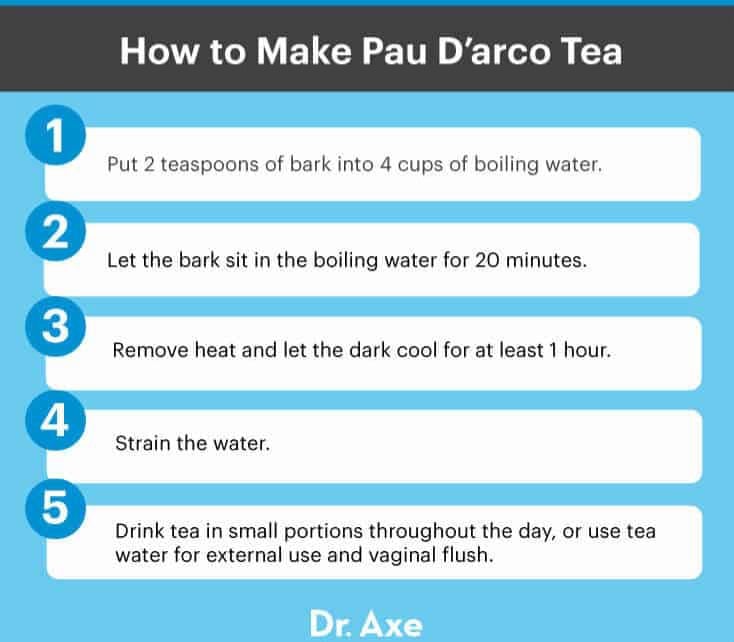 How to Make Pau D'arco Tea

1
Put 2 teaspoons of bark into 4 cups of boiling water.

2
Let the bark sit in the boiling water for 20 minutes.

3
Remove heat and let the dark cool for at least 1 hour.

4
Strain the water.

5
Drink tea in small portions throughout the day, or use tea water for external use and vaginal flush.

Dr. Axe